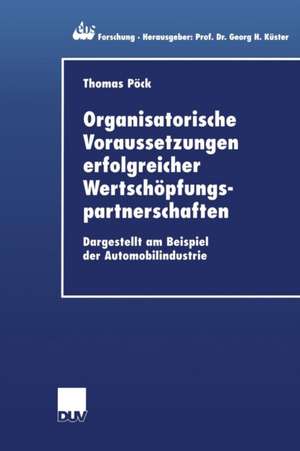 ebs Forschung · Herausgeber: Prof. Dr. Georg H. Küster

Thomas Pöck

Organisatorische Voraussetzungen erfolgreicher Wertschöpfungspartnerschaften

Dargestellt am Beispiel der Automobilindustrie

DUV